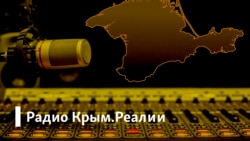 Радио Крым.Реалии